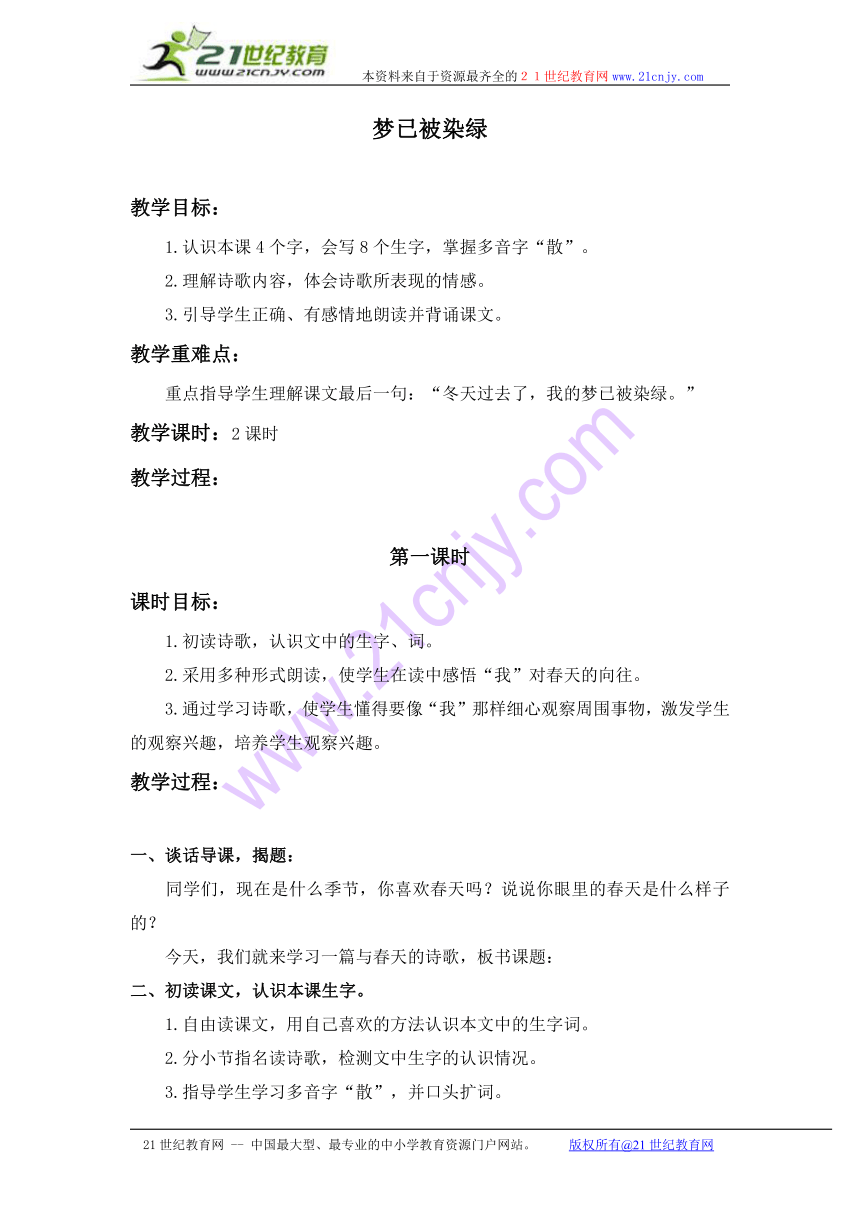 21世纪教育
www.21cnjy.com
本资料来自于资源最齐全的２１世纪教育网www.21cnjy.com

梦已被染绿

教学目标：

1.认识本课4个字，会写8个生字，掌握多音字“散”。

2.理解诗歌内容，体会诗歌所表现的情感。

3.引导学生正确、有感情地朗读并背诵课文。

教学重难点：

重点指导学生理解课文最后一句：“冬天过去了，我的梦已被染绿。”

教学课时：2课时

教学过程：

第一课时

课时目标：

1.初读诗歌，认识文中的生字、词。

2.采用多种形式朗读，使学生在读中感悟“我”对春天的向往。

3.通过学习诗歌，使学生懂得要像“我”那样细心观察周围事物，激发学生的观察兴趣，培养学生观察兴趣。

教学过程：

一、谈话导课，揭题：

同学们，现在是什么季节，你喜欢春天吗？说说你眼里的春天是什么样子的？

今天，我们就来学习一篇与春天的诗歌，板书课题：

二、初读课文，认识本课生字。

1.自由读课文，用自己喜欢的方法认识本文中的生字词。

2.分小节指名读诗歌，检测文中生字的认识情况。

3.指导学生学习多音字“散”，并口头扩词。

21世纪教育网 -- 中国最大型、最专业的中小学教育资源门户网站。 版权所有@21世纪教育网